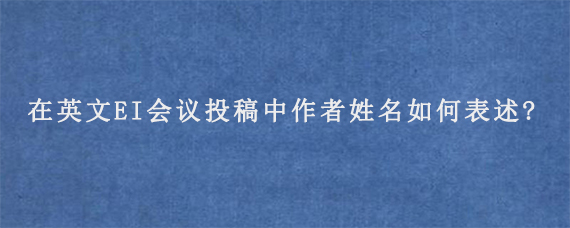 在英文EI会议投稿中作者姓名如何表述?